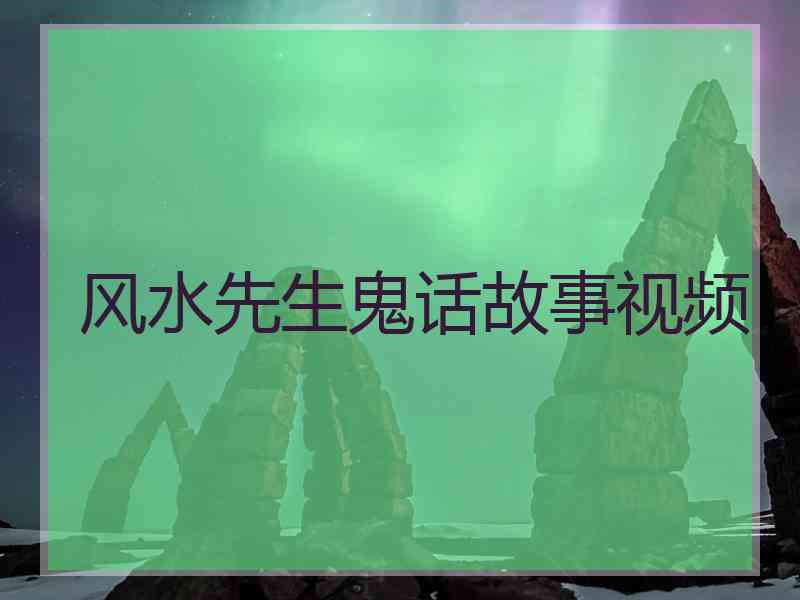 风水先生鬼话故事视频